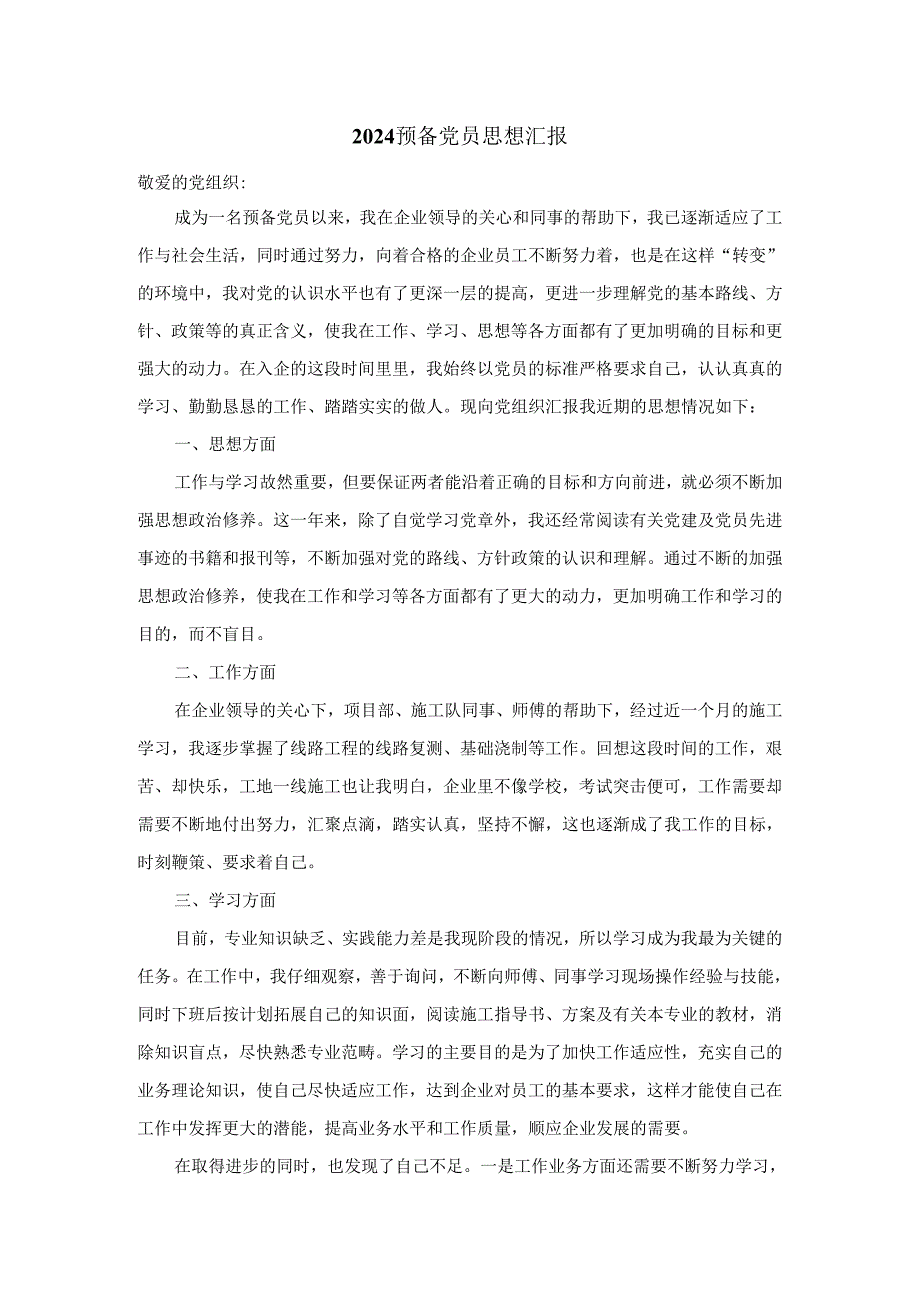 2024预备党员思想汇报

敬爱的党组织:

成为一名预备党员以来，我在企业领导的关心和同事的帮助下，我已逐渐适应了工作与社会生活，同时通过努力，向着合格的企业员工不断努力着，也是在这样“转变”的环境中，我对党的认识水平也有了更深一层的提高，更进一步理解党的基本路线、方针、政策等的真正含义，使我在工作、学习、思想等各方面都有了更加明确的目标和更强大的动力。在入企的这段时间里里，我始终以党员的标准严格要求自己，认认真真的学习、勤勤恳恳的工作、踏踏实实的做人。现向党组织汇报我近期的思想情况如下：

一、思想方面

工作与学习故然重要，但要保证两者能沿着正确的目标和方向前进，就必须不断加强思想政治修养。这一年来，除了自觉学习党章外，我还经常阅读有关党建及党员先进事迹的书籍和报刊等，不断加强对党的路线、方针政策的认识和理解。通过不断的加强思想政治修养，使我在工作和学习等各方面都有了更大的动力，更加明确工作和学习的目的，而不盲目。

二、工作方面

在企业领导的关心下，项目部、施工队同事、师傅的帮助下，经过近一个月的施工学习，我逐步掌握了线路工程的线路复测、基础浇制等工作。回想这段时间的工作，艰苦、却快乐，工地一线施工也让我明白，企业里不像学校，考试突击便可，工作需要却需要不断地付出努力，汇聚点滴，踏实认真，坚持不懈，这也逐渐成了我工作的目标，时刻鞭策、要求着自己。

三、学习方面

目前，专业知识缺乏、实践能力差是我现阶段的情况，所以学习成为我最为关键的任务。在工作中，我仔细观察，善于询问，不断向师傅、同事学习现场操作经验与技能，同时下班后按计划拓展自己的知识面，阅读施工指导书、方案及有关本专业的教材，消除知识盲点，尽快熟悉专业范畴。学习的主要目的是为了加快工作适应性，充实自己的业务理论知识，使自己尽快适应工作，达到企业对员工的基本要求，这样才能使自己在工作中发挥更大的潜能，提高业务水平和工作质量，顺应企业发展的需要。

在取得进步的同时，也发现了自己不足。一是工作业务方面还需要不断努力学习，